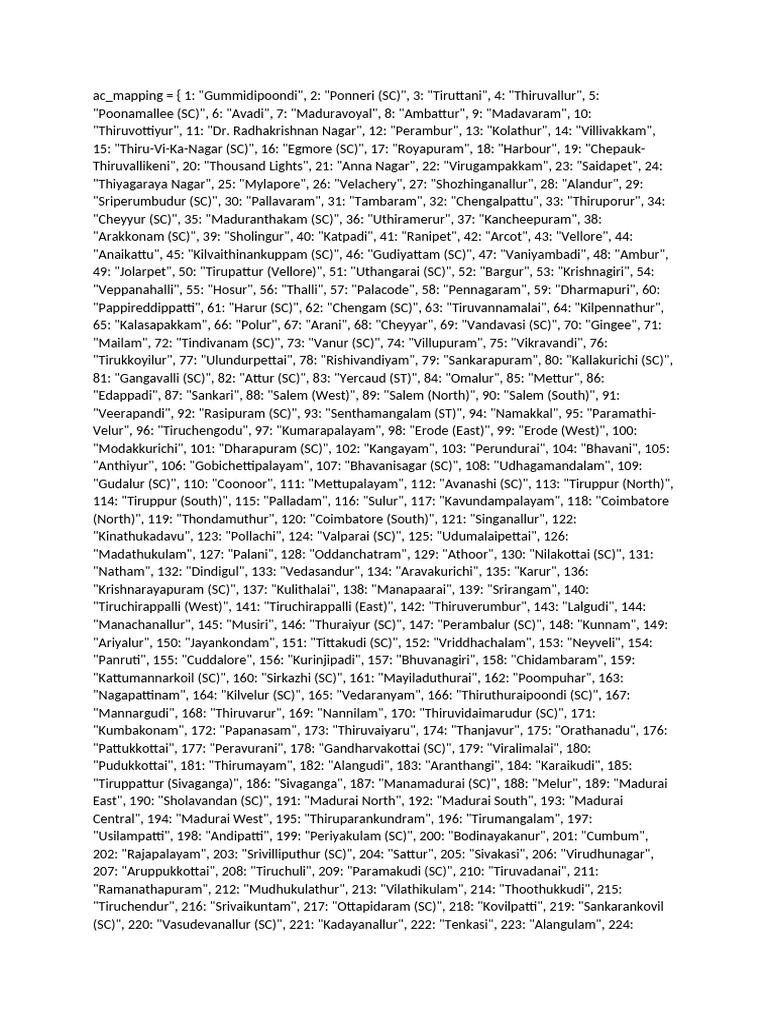 ac_mapping = { 1: "Gummidipoondi", 2: "Ponneri (SC)", 3: "Tiruttani", 4: "Thiruvallur", 5: "Poonamallee (SC)", 6: "Avadi", 7: "Maduravoyal", 8: "Ambattur", 9: "Madavaram", 10: "Thiruvottiyur", 11: "Dr. Radhakrishnan Nagar", 12: "Perambur", 13: "Kolathur", 14: "Villivakkam", 15: "Thiru-Vi-Ka-Nagar (SC)", 16: "Egmore (SC)", 17: "Royapuram", 18: "Harbour", 19: "Chepauk-Thiruvallikeni", 20: "Thousand Lights", 21: "Anna Nagar", 22: "Virugampakkam", 23: "Saidapet", 24: "Thiyagaraya Nagar", 25: "Mylapore", 26: "Velachery", 27: "Shozhinganallur", 28: "Alandur", 29: "Sriperumbudur (SC)", 30: "Pallavaram", 31: "Tambaram", 32: "Chengalpattu", 33: "Thiruporur", 34: "Cheyyur (SC)", 35: "Maduranthakam (SC)", 36: "Uthiramerur", 37: "Kancheepuram", 38: "Arakkonam (SC)", 39: "Sholingur", 40: "Katpadi", 41: "Ranipet", 42: "Arcot", 43: "Vellore", 44: "Anaikattu", 45: "Kilvaithinankuppam (SC)", 46: "Gudiyattam (SC)", 47: "Vaniyambadi", 48: "Ambur", 49: "Jolarpet", 50: "Tirupattur (Vellore)", 51: "Uthangarai (SC)", 52: "Bargur", 53: "Krishnagiri", 54: "Veppanahalli", 55: "Hosur", 56: "Thalli", 57: "Palacode", 58: "Pennagaram", 59: "Dharmapuri", 60: "Pappireddippatti", 61: "Harur (SC)", 62: "Chengam (SC)", 63: "Tiruvannamalai", 64: "Kilpennathur", 65: "Kalasapakkam", 66: "Polur", 67: "Arani", 68: "Cheyyar", 69: "Vandavasi (SC)", 70: "Gingee", 71: "Mailam", 72: "Tindivanam (SC)", 73: "Vanur (SC)", 74: "Villupuram", 75: "Vikravandi", 76: "Tirukkoyilur", 77: "Ulundurpettai", 78: "Rishivandiyam", 79: "Sankarapuram", 80: "Kallakurichi (SC)", 81: "Gangavalli (SC)", 82: "Attur (SC)", 83: "Yercaud (ST)", 84: "Omalur", 85: "Mettur", 86: "Edappadi", 87: "Sankari", 88: "Salem (West)", 89: "Salem (North)", 90: "Salem (South)", 91: "Veerapandi", 92: "Rasipuram (SC)", 93: "Senthamangalam (ST)", 94: "Namakkal", 95: "Paramathi-Velur", 96: "Tiruchengodu", 97: "Kumarapalayam", 98: "Erode (East)", 99: "Erode (West)", 100: "Modakkurichi", 101: "Dharapuram (SC)", 102: "Kangayam", 103: "Perundurai", 104: "Bhavani", 105: "Anthiyur", 106: "Gobichettipalayam", 107: "Bhavanisagar (SC)", 108: "Udhagamandalam", 109: "Gudalur (SC)", 110: "Coonoor", 111: "Mettupalayam", 112: "Avanashi (SC)", 113: "Tiruppur (North)", 114: "Tiruppur (South)", 115: "Palladam", 116: "Sulur", 117: "Kavundampalayam", 118: "Coimbatore (North)", 119: "Thondamuthur", 120: "Coimbatore (South)", 121: "Singanallur", 122: "Kinathukadavu", 123: "Pollachi", 124: "Valparai (SC)", 125: "Udumalaipettai", 126: "Madathukulam", 127: "Palani", 128: "Oddanchatram", 129: "Athoor", 130: "Nilakottai (SC)", 131: "Natham", 132: "Dindigul", 133: "Vedasandur", 134: "Aravakurichi", 135: "Karur", 136: "Krishnarayapuram (SC)", 137: "Kulithalai", 138: "Manapaarai", 139: "Srirangam", 140: "Tiruchirappalli (West)", 141: "Tiruchirappalli (East)", 142: "Thiruverumbur", 143: "Lalgudi", 144: "Manachanallur", 145: "Musiri", 146: "Thuraiyur (SC)", 147: "Perambalur (SC)", 148: "Kunnam", 149: "Ariyalur", 150: "Jayankondam", 151: "Tittakudi (SC)", 152: "Vriddhachalam", 153: "Neyveli", 154: "Panruti", 155: "Cuddalore", 156: "Kurinjipadi", 157: "Bhuvanagiri", 158: "Chidambaram", 159: "Kattumannarkoil (SC)", 160: "Sirkazhi (SC)", 161: "Mayiladuthurai", 162: "Poompuhar", 163: "Nagapattinam", 164: "Kilvelur (SC)", 165: "Vedaranyam", 166: "Thiruthuraipoondi (SC)", 167: "Mannargudi", 168: "Thiruvarur", 169: "Nannilam", 170: "Thiruvidaimarudur (SC)", 171: "Kumbakonam", 172: "Papanasam", 173: "Thiruvaiyaru", 174: "Thanjavur", 175: "Orathanadu", 176: "Pattukkottai", 177: "Peravurani", 178: "Gandharvakottai (SC)", 179: "Viralimalai", 180: "Pudukkottai", 181: "Thirumayam", 182: "Alangudi", 183: "Aranthangi", 184: "Karaikudi", 185: "Tiruppattur (Sivaganga)", 186: "Sivaganga", 187: "Manamadurai (SC)", 188: "Melur", 189: "Madurai East", 190: "Sholavandan (SC)", 191: "Madurai North", 192: "Madurai South", 193: "Madurai Central", 194: "Madurai West", 195: "Thiruparankundram", 196: "Tirumangalam", 197: "Usilampatti", 198: "Andipatti", 199: "Periyakulam (SC)", 200: "Bodinayakanur", 201: "Cumbum", 202: "Rajapalayam", 203: "Srivilliputhur (SC)", 204: "Sattur", 205: "Sivakasi", 206: "Virudhunagar", 207: "Aruppukkottai", 208: "Tiruchuli", 209: "Paramakudi (SC)", 210: "Tiruvadanai", 211: "Ramanathapuram", 212: "Mudhukulathur", 213: "Vilathikulam", 214: "Thoothukkudi", 215: "Tiruchendur", 216: "Srivaikuntam", 217: "Ottapidaram (SC)", 218: "Kovilpatti", 219: "Sankarankovil (SC)", 220: "Vasudevanallur (SC)", 221: "Kadayanallur", 222: "Tenkasi", 223: "Alangulam", 224: